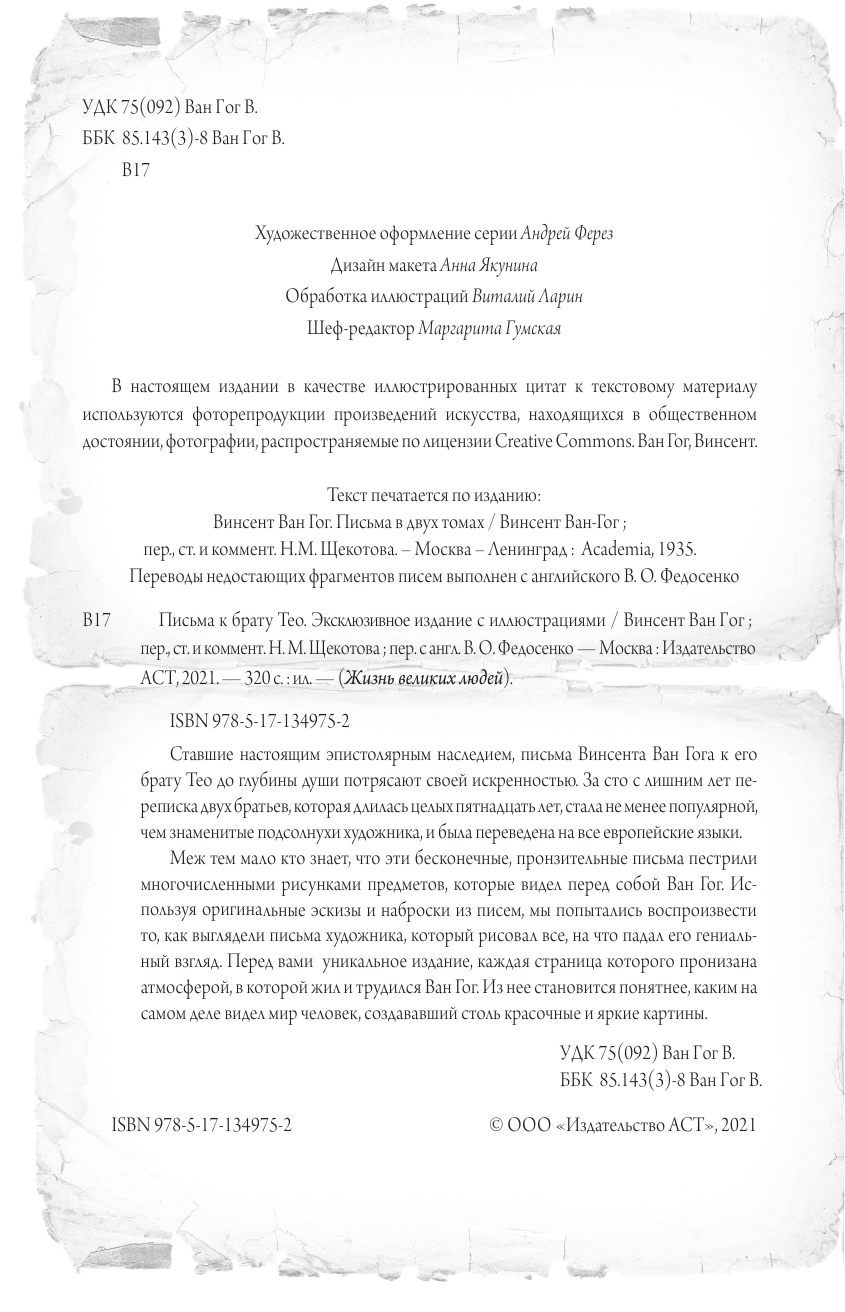 УДК 75(092) Ван Гог В.
ББК 85.143(3)-8 Ван Гог В.
В17

Художественное оформление серии Андрей Ферез
Дизайн макета Анна Якунина
Обработка иллюстраций Виталий Ларин
Шеф-редактор Маргарита Гумская

В настоящем издании в качестве иллюстрированных цитат к текстовому материалу используются фоторепродукции произведений искусства, находящихся в общественном достоянии, фотографии, распространяемые по лицензии Creative Commons. Ван Гог, Винсент.

Текст печатается по изданию:
Винсент Ван Гог. Письма в двух томах / Винсент Ван-Гог ;
пер., ст. и коммент. Н.М. Щекотова. – Москва – Ленинград : Academia, 1935.
Переводы недостающих фрагментов писем выполнен с английского В. О. Федосенко

В17 Письма к брату Тео. Эксклюзивное издание с иллюстрациями / Винсент Ван Гог ; пер., ст. и коммент. Н. М. Щекотова ; пер. с англ. В. О. Федосенко — Москва : Издательство АСТ, 2021. — 320 с. : ил. — (Жизнь великих людей).

ISBN 978-5-17-134975-2

Ставшие настоящим эпистолярным наследием, письма Винсента Ван Гога к его брату Тео до глубины души потрясают своей искренностью. За сто с лишним лет переписка двух братьев, которая длилась целых пятнадцать лет, стала не менее популярной, чем знаменитые подсолнухи художника, и была переведена на все европейские языки.

Меж тем мало кто знает, что эти бесконечные, пронзительные письма пестрили многочисленными рисунками предметов, которые видел перед собой Ван Гог. Используя оригинальные эскизы и наброски из писем, мы попытались воспроизвести то, как выглядели письма художника, который рисовал все, на что падал его гениальный взгляд. Перед вами уникальное издание, каждая страница которого пронизана атмосферой, в которой жил и трудился Ван Гог. Из нее становится понятнее, каким на самом деле видел мир человек, создававший столь красочные и яркие картины.

УДК 75(092) Ван Гог В.
ББК 85.143(3)-8 Ван Гог В.

ISBN 978-5-17-134975-2

© ООО «Издательство АСТ», 2021